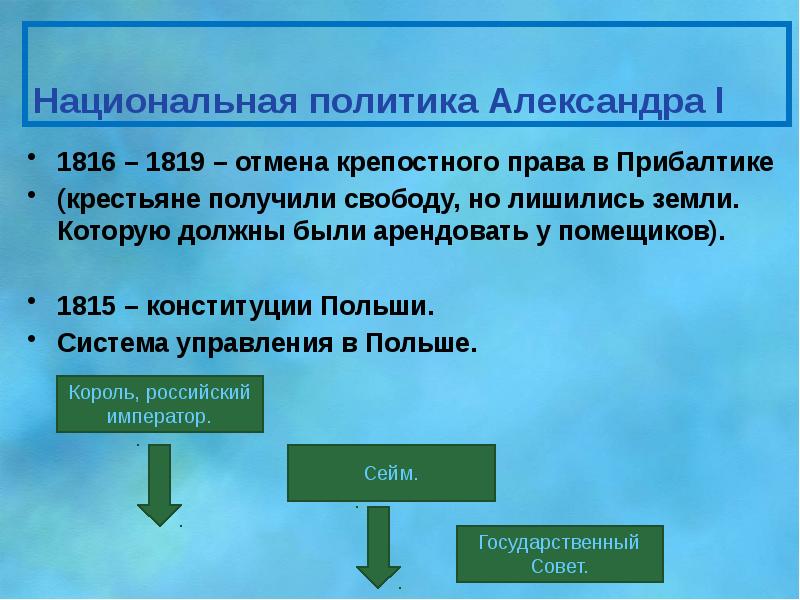 Национальная политика Александра I

• 1816 – 1819 – отмена крепостного права в Прибалтике
• (крестьяне получили свободу, но лишились земли. Которую должны были арендовать у помещиков).

• 1815 – конституции Польши.
• Система управления в Польше.

Король, российский император.

Сейм.

Государственный Совет.